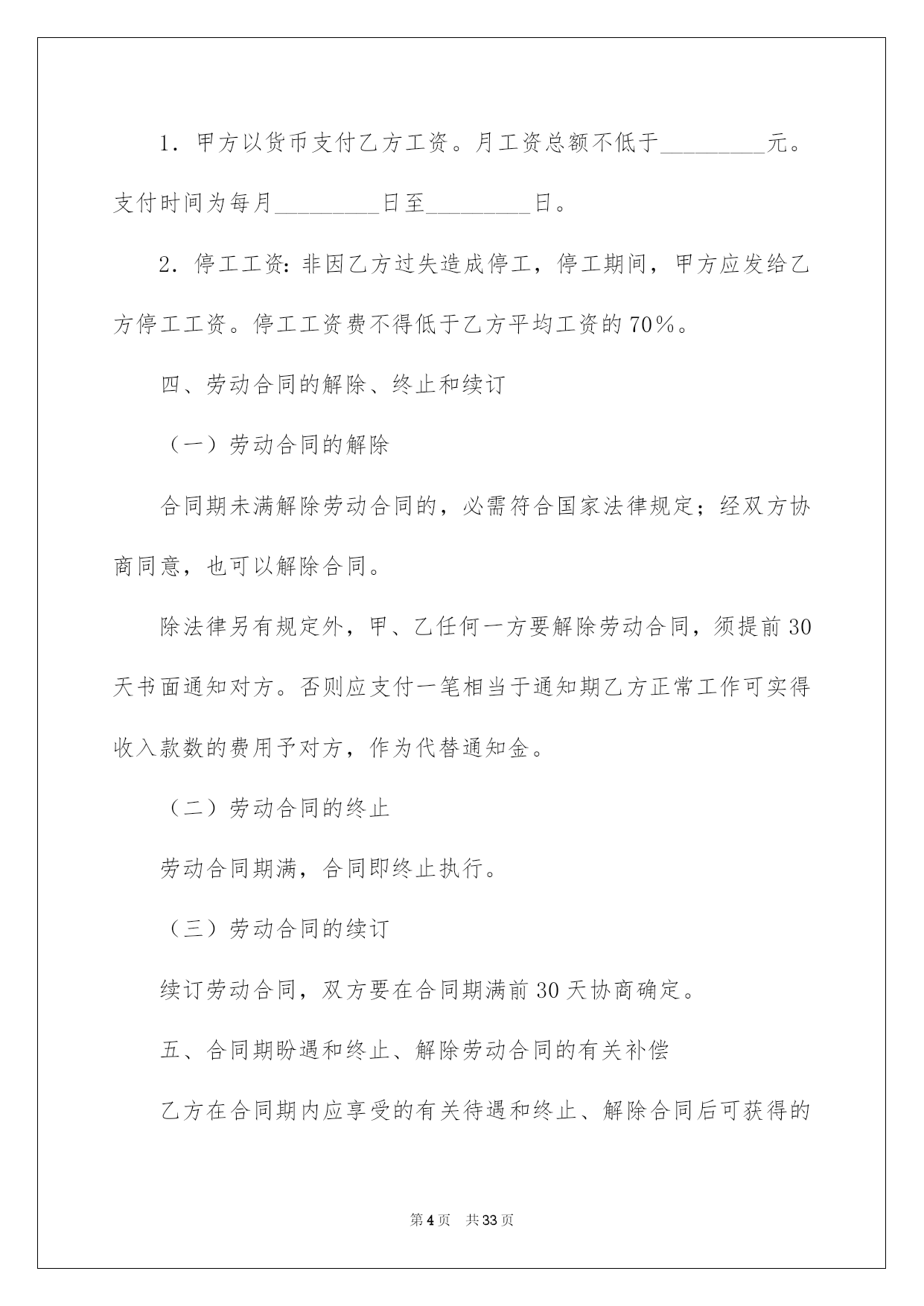 1．甲方以货币支付乙方工资。月工资总额不低于____元。支付时间为每月____日至____日。

2．停工工资：非因乙方过失造成停工，停工期间，甲方应发给乙方停工工资。停工工资费不得低于乙方平均工资的70%。

四、劳动合同的解除、终止和续订

（一）劳动合同的解除

合同期未满解除劳动合同的，必需符合国家法律规定；经双方协商同意，也可以解除合同。

除法律另有规定外，甲、乙任何一方要解除劳动合同，须提前30天书面通知对方。否则应支付一笔相当于通知期乙方正常工作可实得收入款数的费用予对方，作为代替通知金。

（二）劳动合同的终止

劳动合同期满，合同即终止执行。

（三）劳动合同的续订

续订劳动合同，双方要在合同期满前30天协商确定。

五、合同期盼遇和终止、解除劳动合同的有关补偿

乙方在合同期内应享受的有关待遇和终止、解除合同后可获得的

第4页 共33页